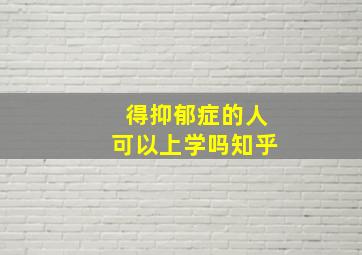 得抑郁症的人
可以上学吗知乎